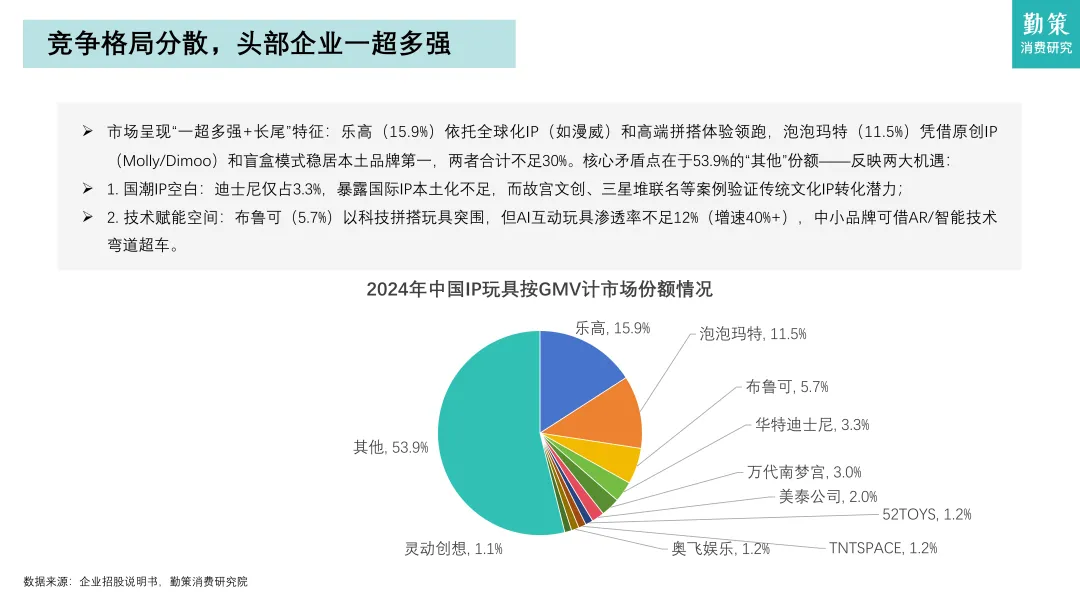 竞争格局分散，头部企业一超多强

勤策
消费研究

➢ 市场呈现“一超多强+长尾”特征：乐高（15.9%）依托全球化IP（如漫威）和高端拼搭体验领跑，泡泡玛特（11.5%）凭借原创IP（Molly/Dimoo）和盲盒模式稳居本土品牌第一，两者合计不足30%。核心矛盾点在于53.9%的“其他”份额——反映两大机遇：

➢ 1. 国潮IP空白：迪士尼仅占3.3%，暴露国际IP本土化不足，而故宫文创、三星堆联名等案例验证传统文化IP转化潜力；

➢ 2. 技术赋能空间：布鲁可（5.7%）以科技拼搭玩具突围，但AI互动玩具渗透率不足12%（增速40%+），中小品牌可借AR/智能技术弯道超车。

2024年中国IP玩具按GMV计市场份额情况

乐高, 15.9%
泡泡玛特, 11.5%
布鲁可, 5.7%
华特迪士尼, 3.3%
万代南梦宫, 3.0%
美泰公司, 2.0%
52TOYS, 1.2%
TNTSPACE, 1.2%
奥飞娱乐, 1.2%
灵动创想, 1.1%
其他, 53.9%

数据来源：企业招股说明书，勤策消费研究院